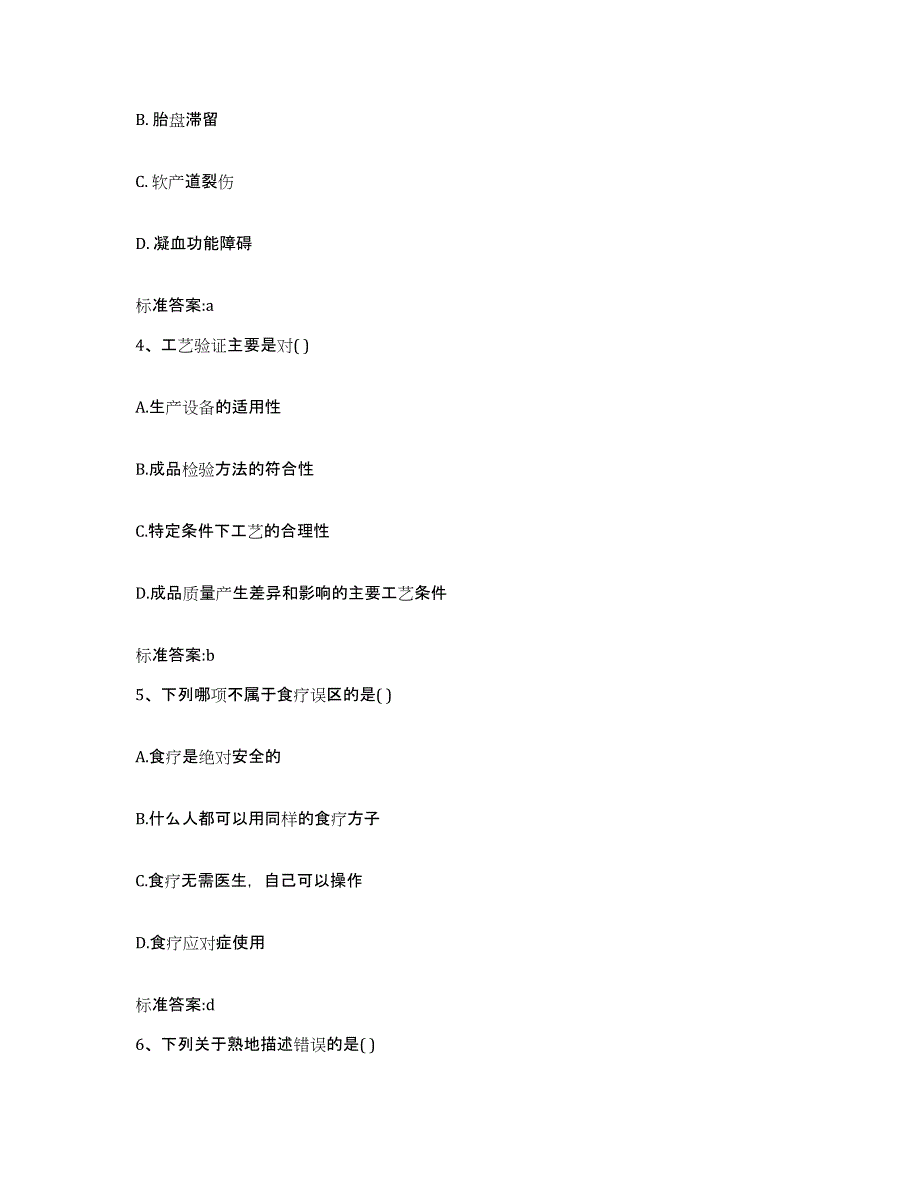 B. 胎盘滞留

C. 软产道裂伤

D. 凝血功能障碍

标准答案:a

4、工艺验证主要是对( )

A.生产设备的适用性

B.成品检验方法的符合性

C.特定条件下工艺的合理性

D.成品质量产生差异和影响的主要工艺条件

标准答案:b

5、下列哪项不属于食疗误区的是( )

A.食疗是绝对安全的

B.什么人都可以用同样的食疗方子

C.食疗无需医生，自己可以操作

D.食疗应对症使用

标准答案:d

6、下列关于熟地描述错误的是( )